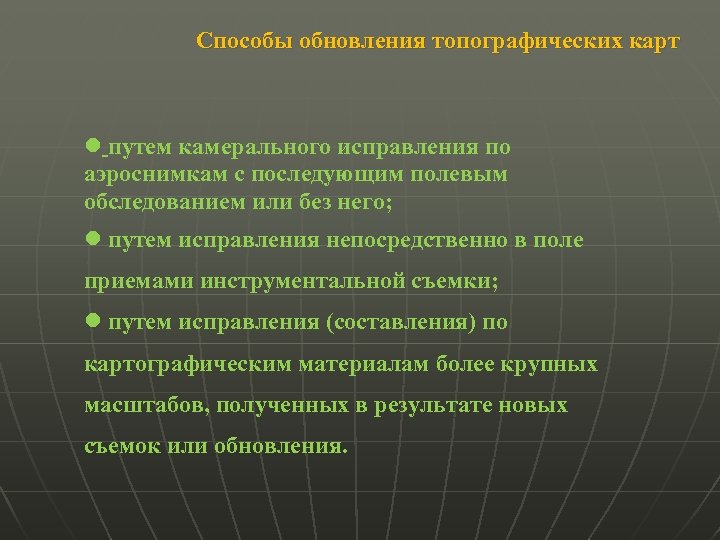 Способы обновления топографических карт

● путем камерального исправления по аэроснимкам с последующим полевым обследованием или без него;

● путем исправления непосредственно в поле приемами инструментальной съемки;

● путем исправления (составления) по картографическим материалам более крупных масштабов, полученных в результате новых съемок или обновления.